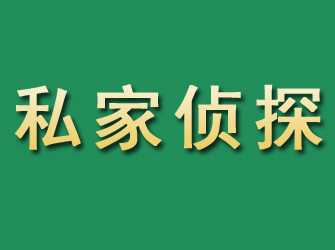 私家侦探